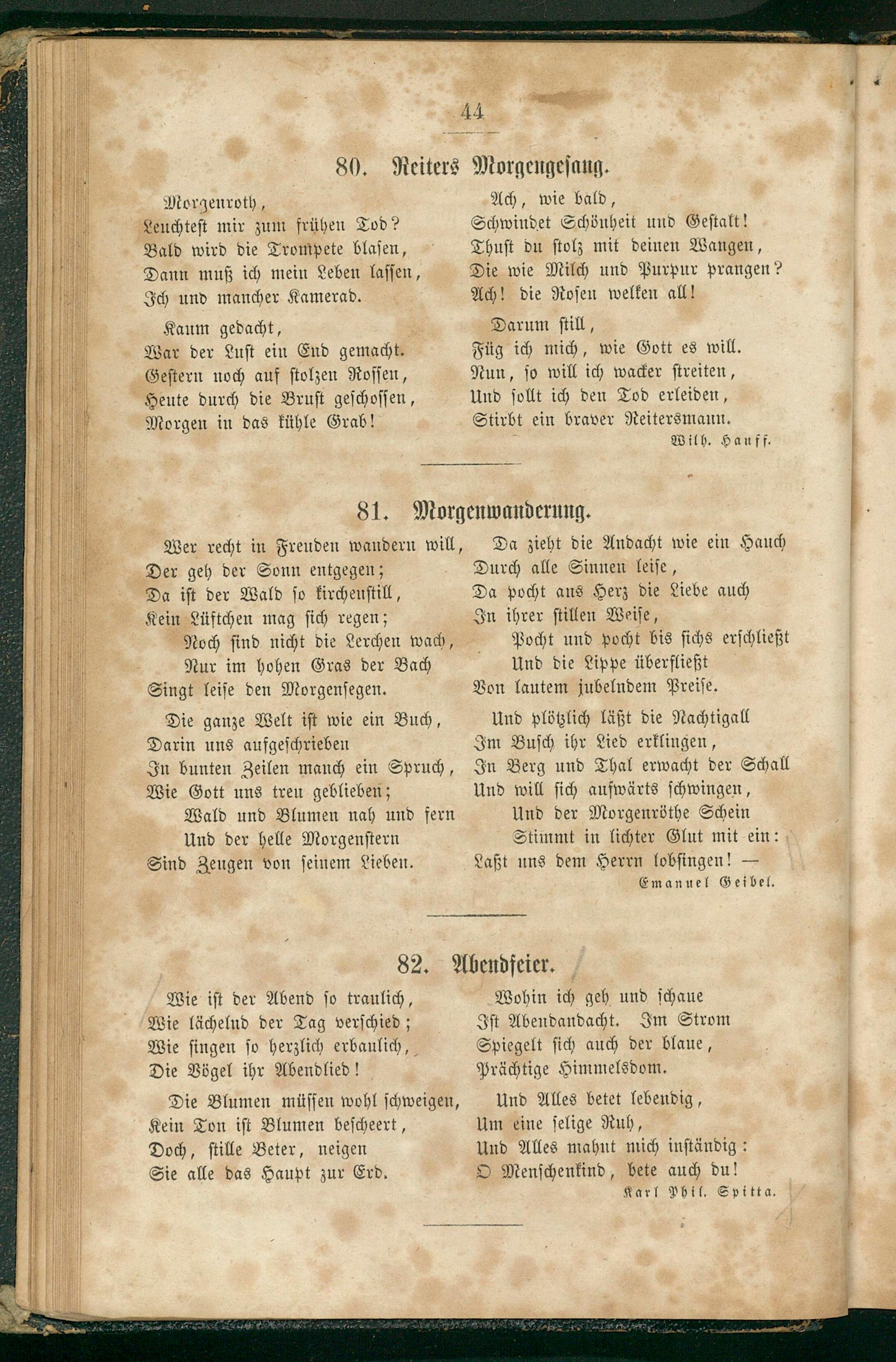 44

80. Reiters Morgengesang.

Morgenroth,
Leuchtest mir zum frühen Tod?
Bald wird die Trompete blasen,
Dann muß ich mein Leben lassen,
Ich und mancher Kamerad.

Kaum gedacht,
War der Lust ein End gemacht.
Gestern noch auf stolzen Rossen,
Heute durch die Brust geschossen,
Morgen in das kühle Grab!

Ach, wie bald,
Schwindet Schönheit und Gestalt!
Thust du stolz mit deinen Wangen,
Die wie Milch und Purpur prangen?
Ach! die Rosen welken all!

Darum still,
Füg ich mich, wie Gott es will.
Nun, so will ich wacker streiten,
Und sollt ich den Tod erleiden,
Stirbt ein braver Reitersmann.

Wilh. Hauff.

81. Morgenwanderung.

Wer recht in Freuden wandern will,
Der geh der Sonn entgegen;
Da ist der Wald so kirchenstill,
Kein Lüftchen mag sich regen;
Noch sind nicht die Lerchen wach,
Nur im hohen Gras der Bach
Singt leise den Morgensegen.

Die ganze Welt ist wie ein Buch,
Darin uns aufgeschrieben
In bunten Zeilen manch ein Spruch,
Wie Gott uns treu geblieben;
Wald und Blumen nah und fern
Und der helle Morgenstern
Sind Zeugen von seinem Lieben.

Da zieht die Andacht wie ein Hauch
Durch alle Sinnen leise,
Da pocht ans Herz die Liebe auch
In ihrer stillen Weise,
Pocht und pocht bis sichs erschließt
Und die Lippe überfließt
Von lautem jubelndem Preise.

Und plötzlich läßt die Nachtigall
Im Busch ihr Lied erklingen,
In Berg und Thal erwacht der Schall
Und will sich aufwärts schwingen,
Und der Morgenröthe Schein
Stimmt in lichter Glut mit ein:
Laßt uns dem Herrn lobsingen! —

Emanuel Geibel.

82. Abendfeier.

Wie ist der Abend so traulich,
Wie lächelnd der Tag verschied;
Wie singen so herzlich erbaulich,
Die Vögel ihr Abendlied!

Die Blumen müssen wohl schweigen,
Kein Ton ist Blumen bescheert,
Doch, stille Beter, neigen
Sie alle das Haupt zur Erd.

Wohin ich geh und schaue
Ist Abendandacht. Im Strom
Spiegelt sich auch der blaue,
Prächtige Himmelsdom.

Und Alles betet lebendig,
Um eine selige Ruh,
Und Alles mahnt mich inständig:
O Menschenkind, bete auch du!

Karl Phil. Spitta.